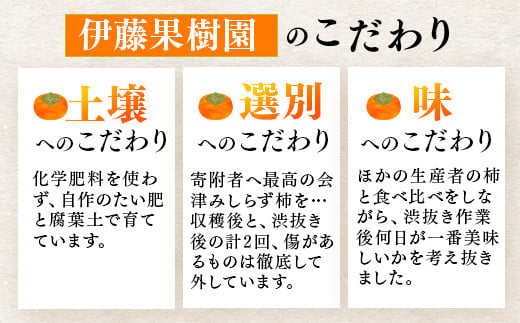 伊藤果樹園 のこだわり

土壌
へのこだわり

化学肥料を使わず、自作のたい肥と腐葉土で育てています。

選別
へのこだわり

寄附者へ最高の会津みしらず柿を…収穫後と、渋抜き後の計2回、傷があるものは徹底して外しています。

味
へのこだわり

ほかの生産者の柿と食べ比べをしながら、渋抜き作業後何日が一番美味しいかを考え抜きました。